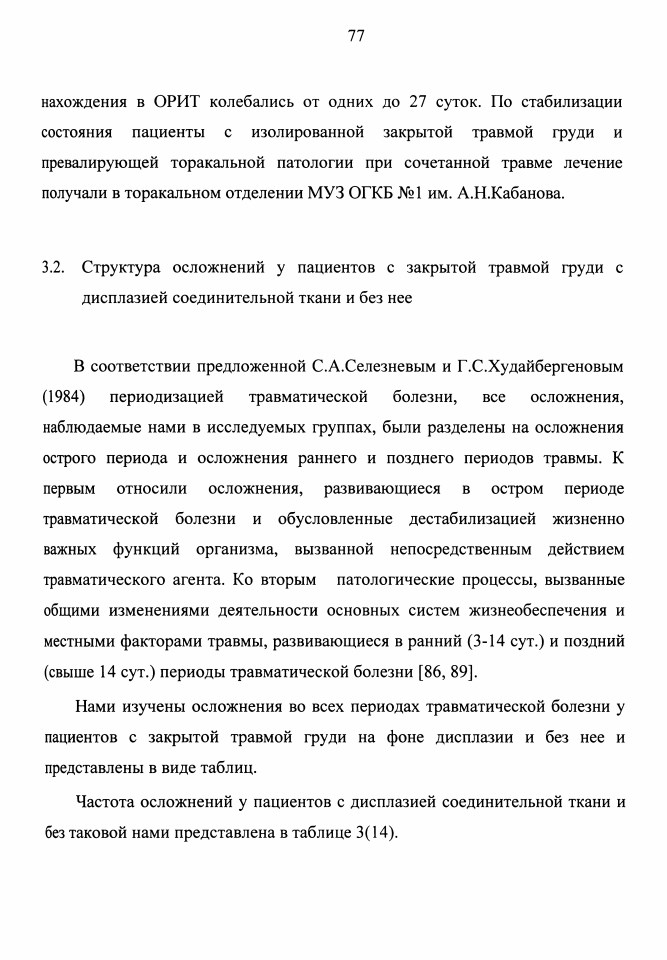 77

нахождения в ОРИТ колебались от одних до 27 суток. По стабилизации состояния пациенты с изолированной закрытой травмой груди и превалирующей торакальной патологии при сочетанной травме лечение получали в торакальном отделении МУЗ ОГКБ №1 им. А.Н.Кабанова.

3.2. Структура осложнений у пациентов с закрытой травмой груди с дисплазией соединительной ткани и без нее

В соответствии предложенной С.А.Селезневым и Г.С.Худайбергеновым (1984) периодизацией травматической болезни, все осложнения, наблюдаемые нами в исследуемых группах, были разделены на осложнения острого периода и осложнения раннего и позднего периодов травмы. К первым относили осложнения, развивающиеся в остром периоде травматической болезни и обусловленные дестабилизацией жизненно важных функций организма, вызванной непосредственным действием травматического агента. Ко вторым патологические процессы, вызванные общими изменениями деятельности основных систем жизнеобеспечения и местными факторами травмы, развивающиеся в ранний (3-14 сут.) и поздний (свыше 14 сут.) периоды травматической болезни [86, 89].

Нами изучены осложнения во всех периодах травматической болезни у пациентов с закрытой травмой груди на фоне дисплазии и без нее и представлены в виде таблиц.

Частота осложнений у пациентов с дисплазией соединительной ткани и без таковой нами представлена в таблице 3(14).